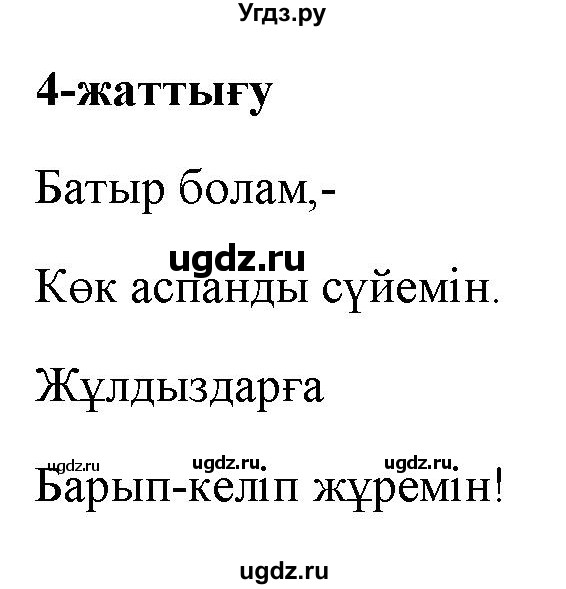 Угдз.ру

4-жаттығу

Батыр болам,-

ugdz.ru

Көк аспанды сүйемін.

Жұлдыздарға

ugdz.ru ugdz.ru ugdz.ru

Барып-келіп жүремін!

ugdz.ru